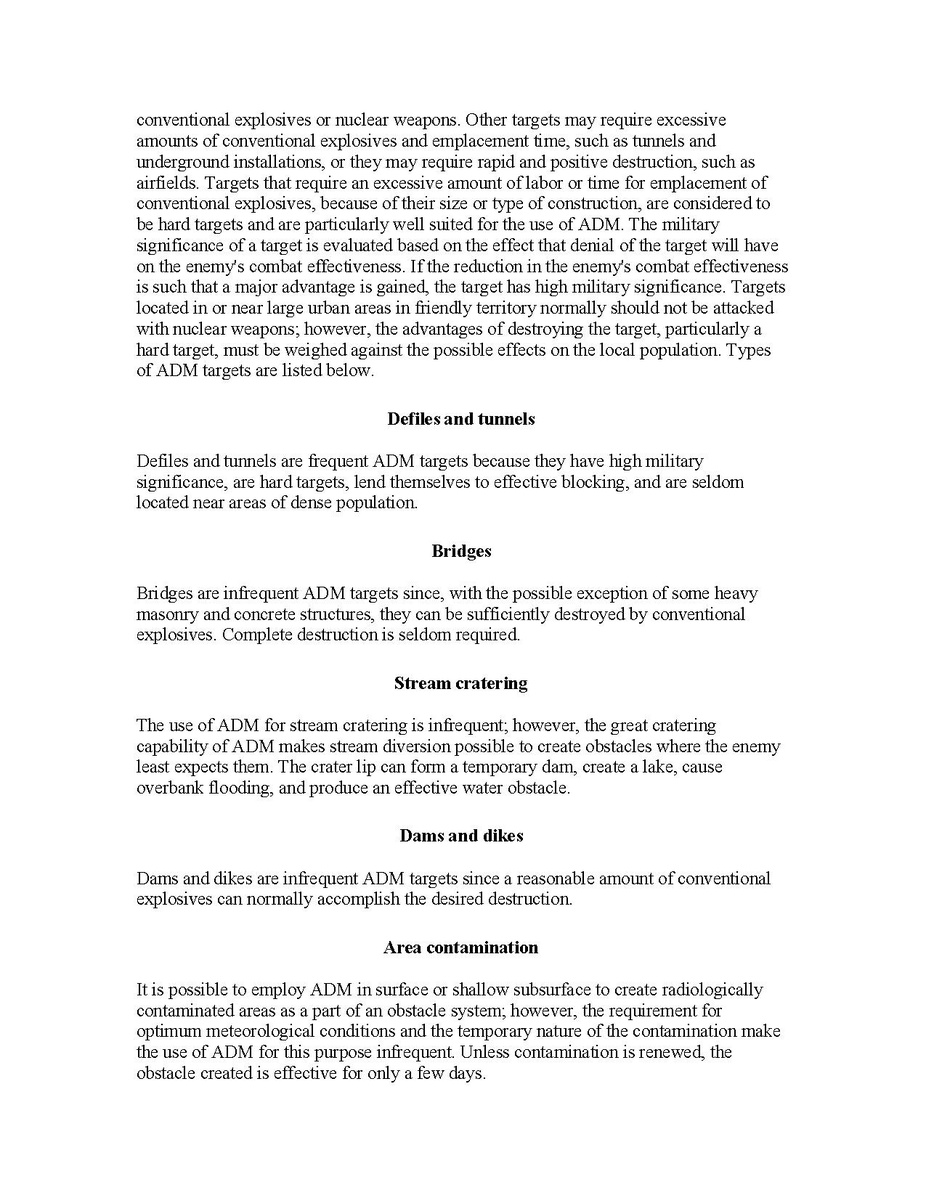 conventional explosives or nuclear weapons. Other targets may require excessive amounts of conventional explosives and emplacement time, such as tunnels and underground installations, or they may require rapid and positive destruction, such as airfields. Targets that require an excessive amount of labor or time for emplacement of conventional explosives, because of their size or type of construction, are considered to be hard targets and are particularly well suited for the use of ADM. The military significance of a target is evaluated based on the effect that denial of the target will have on the enemy's combat effectiveness. If the reduction in the enemy's combat effectiveness is such that a major advantage is gained, the target has high military significance. Targets located in or near large urban areas in friendly territory normally should not be attacked with nuclear weapons; however, the advantages of destroying the target, particularly a hard target, must be weighed against the possible effects on the local population. Types of ADM targets are listed below.

Defiles and tunnels

Defiles and tunnels are frequent ADM targets because they have high military significance, are hard targets, lend themselves to effective blocking, and are seldom located near areas of dense population.

Bridges

Bridges are infrequent ADM targets since, with the possible exception of some heavy masonry and concrete structures, they can be sufficiently destroyed by conventional explosives. Complete destruction is seldom required.

Stream cratering

The use of ADM for stream cratering is infrequent; however, the great cratering capability of ADM makes stream diversion possible to create obstacles where the enemy least expects them. The crater lip can form a temporary dam, create a lake, cause overbank flooding, and produce an effective water obstacle.

Dams and dikes

Dams and dikes are infrequent ADM targets since a reasonable amount of conventional explosives can normally accomplish the desired destruction.

Area contamination

It is possible to employ ADM in surface or shallow subsurface to create radiologically contaminated areas as a part of an obstacle system; however, the requirement for optimum meteorological conditions and the temporary nature of the contamination make the use of ADM for this purpose infrequent. Unless contamination is renewed, the obstacle created is effective for only a few days.